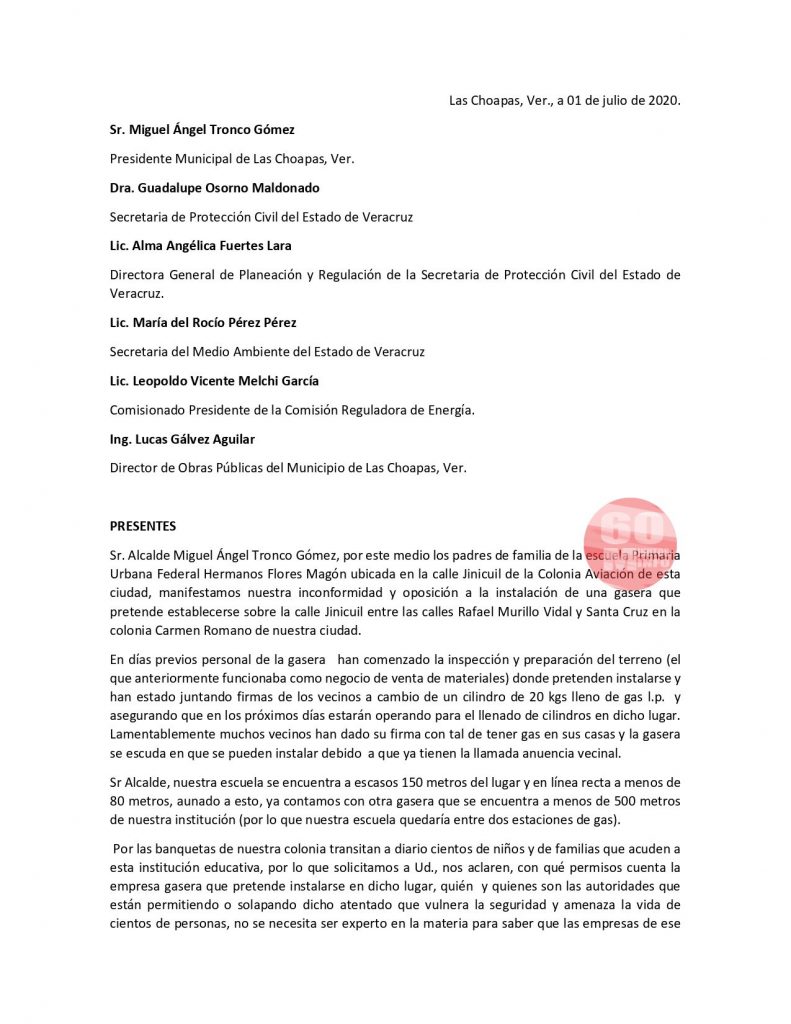 Las Choapas, Ver., a 01 de julio de 2020.

Sr. Miguel Ángel Tronco Gómez

Presidente Municipal de Las Choapas, Ver.

Dra. Guadalupe Osorno Maldonado

Secretaria de Protección Civil del Estado de Veracruz

Lic. Alma Angélica Fuertes Lara

Directora General de Planeación y Regulación de la Secretaria de Protección Civil del Estado de Veracruz.

Lic. María del Rocío Pérez Pérez

Secretaria del Medio Ambiente del Estado de Veracruz

Lic. Leopoldo Vicente Melchi García

Comisionado Presidente de la Comisión Reguladora de Energía.

Ing. Lucas Gálvez Aguilar

Director de Obras Públicas del Municipio de Las Choapas, Ver.

PRESENTES

Sr. Alcalde Miguel Ángel Tronco Gómez, por este medio los padres de familia de la escuela Primaria Urbana Federal Hermanos Flores Magón ubicada en la calle Jinicuil de la Colonia Aviación de esta ciudad, manifestamos nuestra inconformidad y oposición a la instalación de una gasera que pretende establecerse sobre la calle Jinicuil entre las calles Rafael Murillo Vidal y Santa Cruz en la colonia Carmen Romano de nuestra ciudad.

En días previos personal de la gasera han comenzado la inspección y preparación del terreno (el que anteriormente funcionaba como negocio de venta de materiales) donde pretenden instalarse y han estado juntando firmas de los vecinos a cambio de un cilindro de 20 kgs lleno de gas l.p. y asegurando que en los próximos días estarán operando para el llenado de cilindros en dicho lugar. Lamentablemente muchos vecinos han dado su firma con tal de tener gas en sus casas y la gasera se escuda en que se pueden instalar debido a que ya tienen la llamada anuencia vecinal.

Sr Alcalde, nuestra escuela se encuentra a escasos 150 metros del lugar y en línea recta a menos de 80 metros, aunado a esto, ya contamos con otra gasera que se encuentra a menos de 500 metros de nuestra institución (por lo que nuestra escuela quedaría entre dos estaciones de gas).

Por las banquetas de nuestra colonia transitan a diario cientos de niños y de familias que acuden a esta institución educativa, por lo que solicitamos a Ud., nos aclaren, con qué permisos cuenta la empresa gasera que pretende instalarse en dicho lugar, quién y quienes son las autoridades que están permitiendo o solapando dicho atentado que vulnera la seguridad y amenaza la vida de cientos de personas, no se necesita ser experto en la materia para saber que las empresas de ese

60